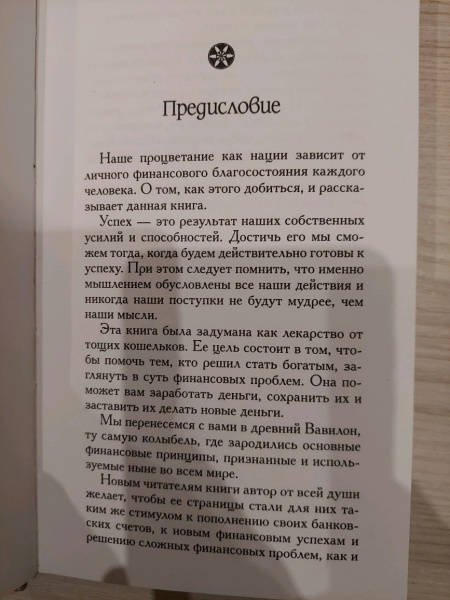 Предисловие

Наше процветание как нации зависит от личного финансового благосостояния каждого человека. О том, как этого добиться, и рассказывает данная книга.

Успех — это результат наших собственных усилий и способностей. Достичь его мы сможем тогда, когда будем действительно готовы к успеху. При этом следует помнить, что именно мышлением обусловлены все наши действия и никогда наши поступки не будут мудрее, чем наши мысли.

Эта книга была задумана как лекарство от тощих кошельков. Ее цель состоит в том, чтобы помочь тем, кто решил стать богатым, заглянуть в суть финансовых проблем. Она поможет вам заработать деньги, сохранить их и заставить их делать новые деньги.

Мы перенесемся с вами в древний Вавилон, ту самую колыбель, где зародились основные финансовые принципы, признанные и используемые ныне во всем мире.

Новым читателям книги автор от всей души желает, чтобы ее страницы стали для них таким же стимулом к пополнению своих банковских счетов, к новым финансовым успехам и решению сложных финансовых проблем, как и